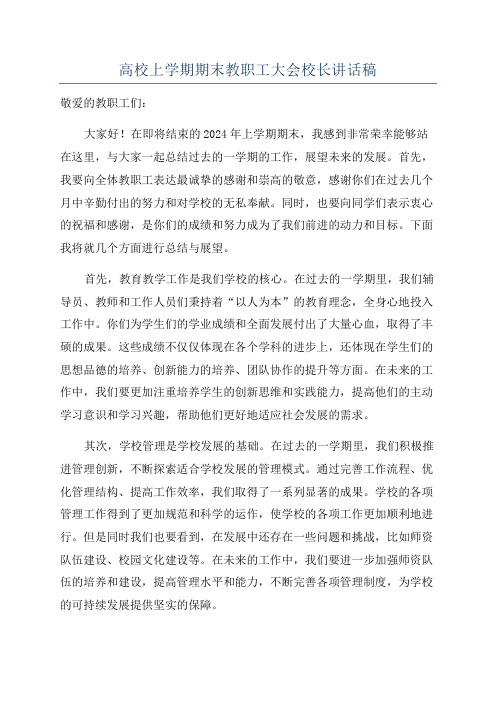 高校上学期期末教职工大会校长讲话稿

敬爱的教职工们：

大家好！在即将结束的2024年上学期期末，我感到非常荣幸能够站在这里，与大家一起总结过去的一学期的工作，展望未来的发展。首先，我要向全体教职工表达最诚挚的感谢和崇高的敬意，感谢你们在过去几个月中辛勤付出的努力和对学校的无私奉献。同时，也要向同学们表示衷心的祝福和感谢，是你们的成绩和努力成为了我们前进的动力和目标。下面我将就几个方面进行总结与展望。

首先，教育教学工作是我们学校的核心。在过去的一学期里，我们辅导员、教师和工作人员们秉持着“以人为本”的教育理念，全身心地投入工作中。你们为学生们的学业成绩和全面发展付出了大量心血，取得了丰硕的成果。这些成绩不仅仅体现在各个学科的进步上，还体现在学生们的思想品德的培养、创新能力的培养、团队协作的提升等方面。在未来的工作中，我们要更加注重培养学生的创新思维和实践能力，提高他们的主动学习意识和学习兴趣，帮助他们更好地适应社会发展的需求。

其次，学校管理是学校发展的基础。在过去的一学期里，我们积极推进管理创新，不断探索适合学校发展的管理模式。通过完善工作流程、优化管理结构、提高工作效率，我们取得了一系列显著的成果。学校的各项管理工作得到了更加规范和科学的运作，使学校的各项工作更加顺利地进行。但是同时我们也要看到，在发展中还存在一些问题和挑战，比如师资队伍建设、校园文化建设等。在未来的工作中，我们要进一步加强师资队伍的培养和建设，提高管理水平和能力，不断完善各项管理制度，为学校的可持续发展提供坚实的保障。